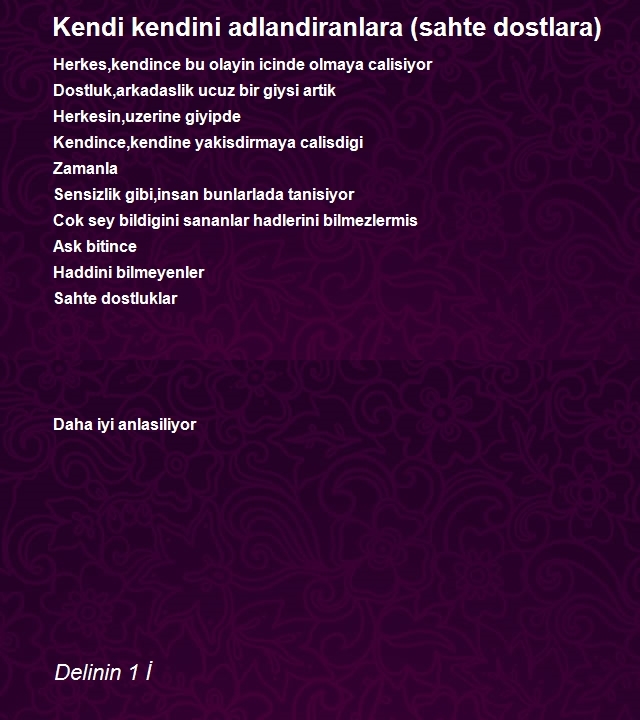 Kendi kendini adlandiranlara (sahte dostlara)

Herkes,kendince bu olayin icinde olmaya calisiyor
Dostluk,arkadaslik ucuz bir giysi artik
Herkesin,uzerine giyipde
Kendince,kendine yakisdirmaya calisdigi
Zamanla
Sensizlik gibi,insan bunlarlada tanisiyor
Cok sey bildigini sananlar hadlerini bilmezlermis
Ask bitince
Haddini bilmeyenler
Sahte dostluklar

Daha iyi anlasiliyor

Delinin 1 İ